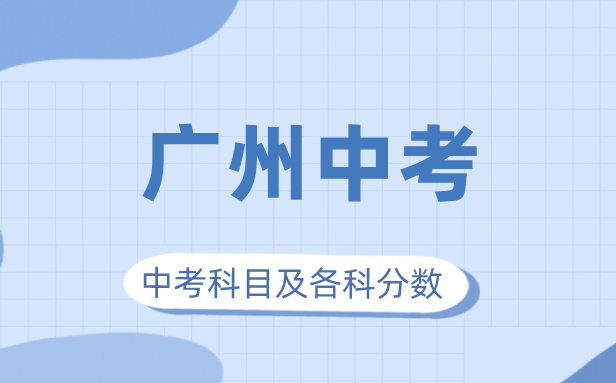 广州中考

中考科目及各科分数